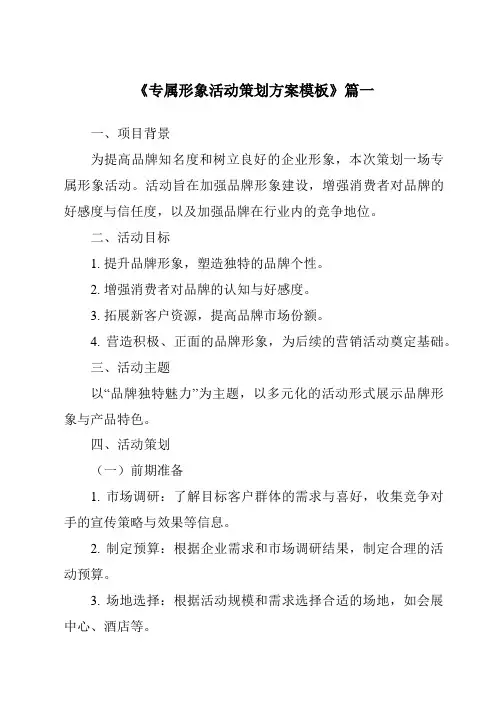 《专属形象活动策划方案模板》篇一

一、项目背景

为提高品牌知名度和树立良好的企业形象，本次策划一场专属形象活动。活动旨在加强品牌形象建设，增强消费者对品牌的好感度与信任度，以及加强品牌在行业内的竞争地位。

二、活动目标

1. 提升品牌形象，塑造独特的品牌个性。

2. 增强消费者对品牌的认知与好感度。

3. 拓展新客户资源，提高品牌市场份额。

4. 营造积极、正面的品牌形象，为后续的营销活动奠定基础。

三、活动主题

以“品牌独特魅力”为主题，以多元化的活动形式展示品牌形象与产品特色。

四、活动策划

（一）前期准备

1. 市场调研：了解目标客户群体的需求与喜好，收集竞争对手的宣传策略与效果等信息。

2. 制定预算：根据企业需求和市场调研结果，制定合理的活动预算。

3. 场地选择：根据活动规模和需求选择合适的场地，如会展中心、酒店等。